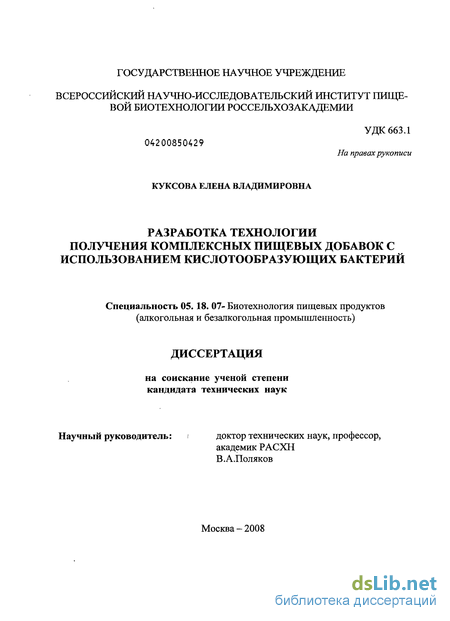 ГОСУДАРСТВЕННОЕ НАУЧНОЕ УЧРЕЖДЕНИЕ

ВСЕРОССИЙСКИЙ НАУЧНО-ИССЛЕДОВАТЕЛЬСКИЙ ИНСТИТУТ ПИЩЕВОЙ БИОТЕХНОЛОГИИ РОССЕЛЬХОЗАКАДЕМИИ

УДК 663.1

04200850429

На правах рукописи

КУКСОВА ЕЛЕНА ВЛАДИМИРОВНА

РАЗРАБОТКА ТЕХНОЛОГИИ ПОЛУЧЕНИЯ КОМПЛЕКСНЫХ ПИЩЕВЫХ ДОБАВОК С ИСПОЛЬЗОВАНИЕМ КИСЛОТООБРАЗУЮЩИХ БАКТЕРИЙ

Специальность 05. 18. 07- Биотехнология пищевых продуктов (алкогольная и безалкогольная промышленность)

ДИССЕРТАЦИЯ

на соискание ученой степени кандидата технических наук

Научный руководитель: доктор технических наук, профессор, академик РАСХН В.А.Поляков

Москва – 2008

dsLib.net
библиотека диссертаций